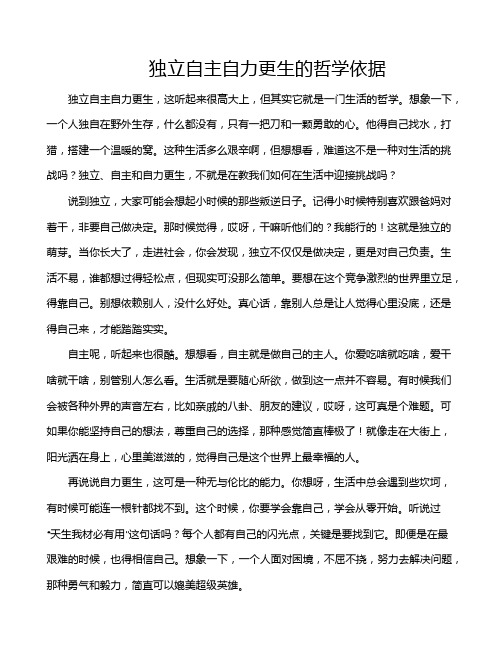 独立自主自力更生的哲学依据

独立自主自力更生，这听起来很高大上，但其实它就是一门生活的哲学。想象一下，一个人独自在野外生存，什么都没有，只有一把刀和一颗勇敢的心。他得自己找水，打猎，搭建一个温暖的窝。这种生活多么艰辛啊，但想想看，难道这不是一种对生活的挑战吗？独立、自主和自力更生，不就是在教我们如何在生活中迎接挑战吗？

说到独立，大家可能会想起小时候的那些叛逆日子。记得小时候特别喜欢跟爸妈对着干，非要自己做决定。那时候觉得，哎呀，干嘛听他们的？我能行的！这就是独立的萌芽。当你长大了，走进社会，你会发现，独立不仅仅是做决定，更是对自己负责。生活不易，谁都想过得轻松点，但现实可没那么简单。要想在这个竞争激烈的世界里立足，得靠自己。别想依赖别人，没什么好处。真心话，靠别人总是让人觉得心里没底，还是得自己来，才能踏踏实实。

自主呢，听起来也很酷。想想看，自主就是做自己的主人。你爱吃啥就吃啥，爱干啥就干啥，别管别人怎么看。生活就是要随心所欲，做到这一点并不容易。有时候我们会被各种外界的声音左右，比如亲戚的八卦、朋友的建议，哎呀，这可真是个难题。可如果你能坚持自己的想法，尊重自己的选择，那种感觉简直棒极了！就像走在大街上，阳光洒在身上，心里美滋滋的，觉得自己是这个世界上最幸福的人。

再说说自力更生，这可是一种无与伦比的能力。你想呀，生活中总会遇到些坎坷，有时候可能连一根针都找不到。这个时候，你要学会靠自己，学会从零开始。听说过“天生我材必有用”这句话吗？每个人都有自己的闪光点，关键是要找到它。即便是在最艰难的时候，也得相信自己。想象一下，一个人面对困境，不屈不挠，努力去解决问题，那种勇气和毅力，简直可以媲美超级英雄。